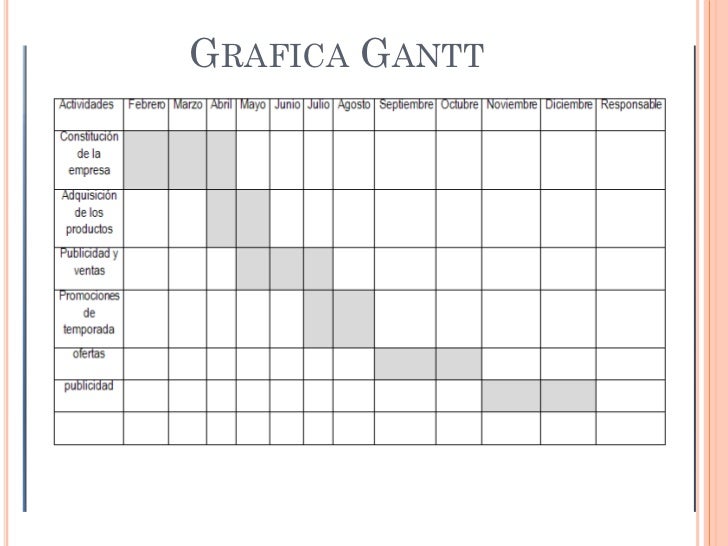 GRAFICA GANTT

| Actividades | Febrero | Marzo | Abril | Mayo | Junio | Julio | Agosto | Septiembre | Octubre | Noviembre | Diciembre | Responsable |
|---|---|---|---|---|---|---|---|---|---|---|---|---|
| Constitución de la empresa | | | | | | | | | | | | |
| Adquisición de los productos | | | | | | | | | | | | |
| Publicidad y ventas | | | | | | | | | | | | |
| Promociones de temporada | | | | | | | | | | | | |
| ofertas | | | | | | | | | | | | |
| publicidad | | | | | | | | | | | | |
| | | | | | | | | | | | | |